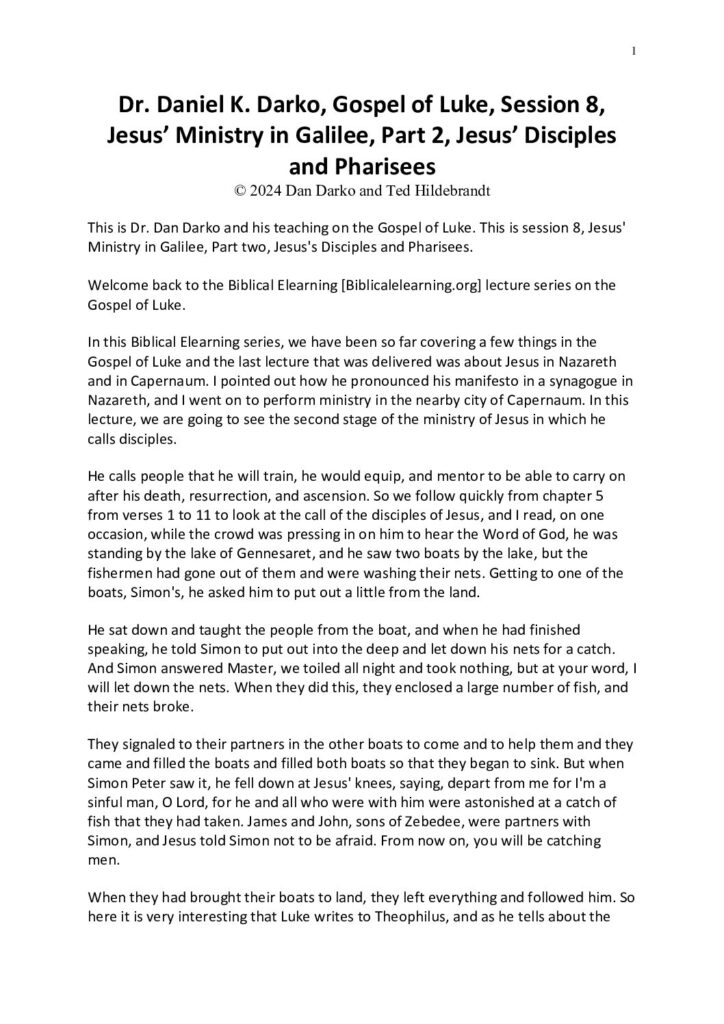 1

Dr. Daniel K. Darko, Gospel of Luke, Session 8, Jesus' Ministry in Galilee, Part 2, Jesus' Disciples and Pharisees
© 2024 Dan Darko and Ted Hildebrandt

This is Dr. Dan Darko and his teaching on the Gospel of Luke. This is session 8, Jesus' Ministry in Galilee, Part two, Jesus's Disciples and Pharisees.

Welcome back to the Biblical Elearning [Biblicalelearning.org] lecture series on the Gospel of Luke.

In this Biblical Elearning series, we have been so far covering a few things in the Gospel of Luke and the last lecture that was delivered was about Jesus in Nazareth and in Capernaum. I pointed out how he pronounced his manifesto in a synagogue in Nazareth, and I went on to perform ministry in the nearby city of Capernaum. In this lecture, we are going to see the second stage of the ministry of Jesus in which he calls disciples.

He calls people that he will train, he would equip, and mentor to be able to carry on after his death, resurrection, and ascension. So we follow quickly from chapter 5 from verses 1 to 11 to look at the call of the disciples of Jesus, and I read, on one occasion, while the crowd was pressing in on him to hear the Word of God, he was standing by the lake of Gennesaret, and he saw two boats by the lake, but the fishermen had gone out of them and were washing their nets. Getting to one of the boats, Simon's, he asked him to put out a little from the land.

He sat down and taught the people from the boat, and when he had finished speaking, he told Simon to put out into the deep and let down his nets for a catch. And Simon answered Master, we toiled all night and took nothing, but at your word, I will let down the nets. When they did this, they enclosed a large number of fish, and their nets broke.

They signaled to their partners in the other boats to come and to help them and they came and filled the boats and filled both boats so that they began to sink. But when Simon Peter saw it, he fell down at Jesus' knees, saying, depart from me for I'm a sinful man, O Lord, for he and all who were with him were astonished at a catch of fish that they had taken. James and John, sons of Zebedee, were partners with Simon, and Jesus told Simon not to be afraid. From now on, you will be catching men.

When they had brought their boats to land, they left everything and followed him. So here it is very interesting that Luke writes to Theophilus, and as he tells about the